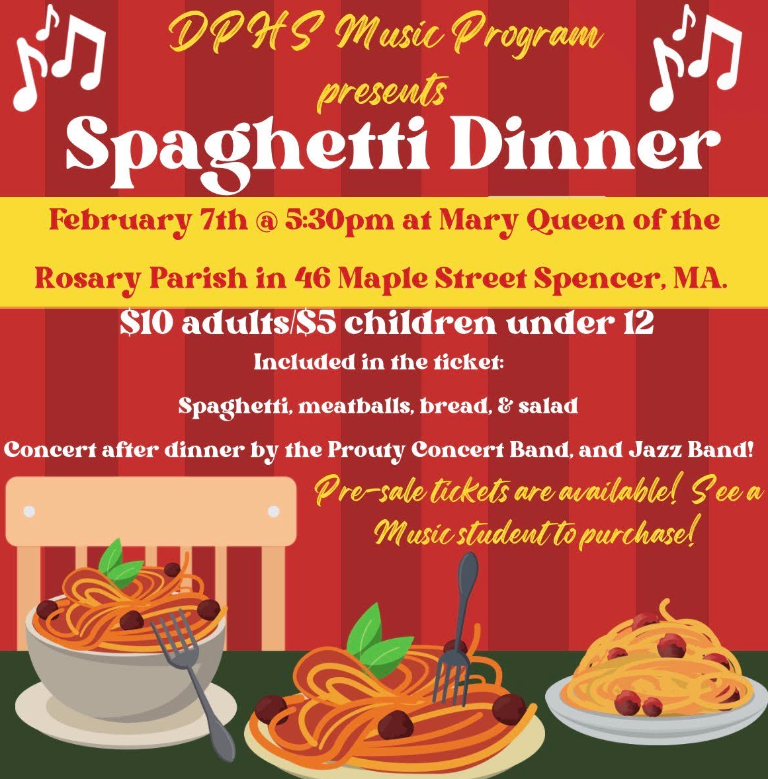 DPHS Music Program
presents
Spaghetti Dinner

February 7th @ 5:30pm at Mary Queen of the Rosary Parish in 46 Maple Street Spencer, MA.

$10 adults/$5 children under 12

Included in the ticket:

Spaghetti, meatballs, bread, & salad

Concert after dinner by the Prouty Concert Band, and Jazz Band!

Pre-sale tickets are available! See a Music student to purchase!